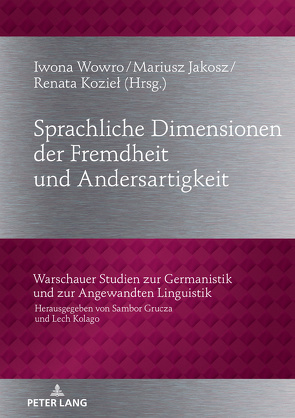 Iwona Wowro / Mariusz Jakosz / Renata Kozieł (Hrsg.)

Sprachliche Dimensionen der Fremdheit und Andersartigkeit

Warschauer Studien zur Germanistik und zur Angewandten Linguistik
Herausgegeben von Sambor Grucza und Lech Kolago

PETER LANG